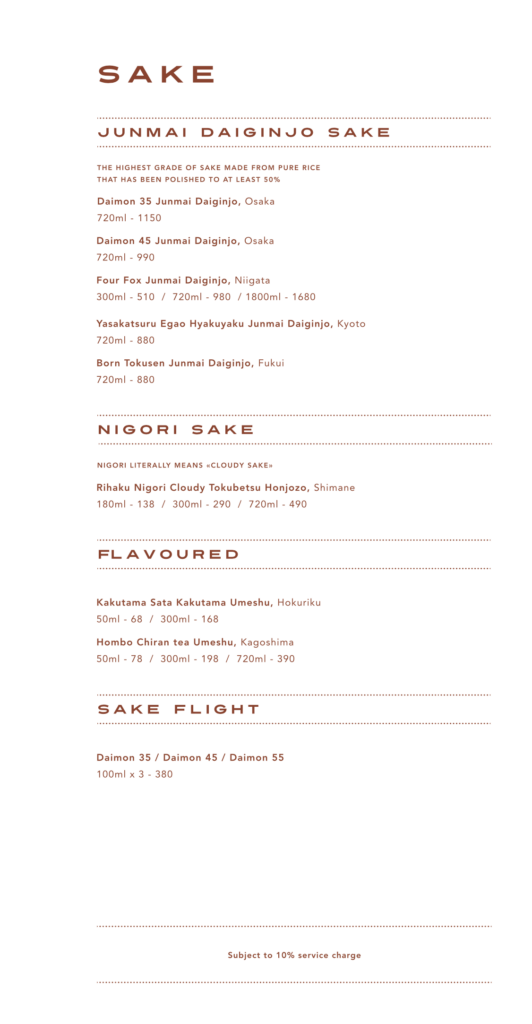 SAKE

JUNMAI DAIGINJO SAKE

THE HIGHEST GRADE OF SAKE MADE FROM PURE RICE THAT HAS BEEN POLISHED TO AT LEAST 50%

Daimon 35 Junmai Daiginjo, Osaka
720ml - 1150

Daimon 45 Junmai Daiginjo, Osaka
720ml - 990

Four Fox Junmai Daiginjo, Niigata
300ml - 510 / 720ml - 980 / 1800ml - 1680

Yasakatsuru Egao Hyakuyaku Junmai Daiginjo, Kyoto
720ml - 880

Born Tokusen Junmai Daiginjo, Fukui
720ml - 880

NIGORI SAKE

NIGORI LITERALLY MEANS «CLOUDY SAKE»

Rihaku Nigori Cloudy Tokubetsu Honjozo, Shimane
180ml - 138 / 300ml - 290 / 720ml - 490

FLAVOURED

Kakutama Sata Kakutama Umeshu, Hokuriku
50ml - 68 / 300ml - 168

Hombo Chiran tea Umeshu, Kagoshima
50ml - 78 / 300ml - 198 / 720ml - 390

SAKE FLIGHT

Daimon 35 / Daimon 45 / Daimon 55
100ml x 3 - 380

Subject to 10% service charge